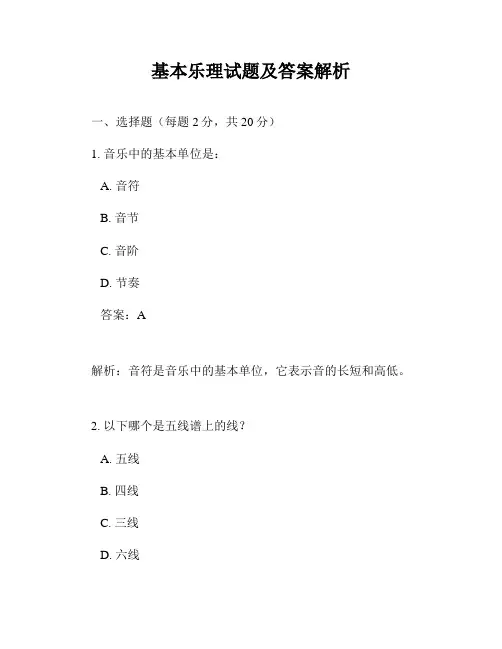 基本乐理试题及答案解析

一、选择题（每题 2 分，共 20 分）

1. 音乐中的基本单位是：

A. 音符

B. 音节

C. 音阶

D. 节奏

答案：A

解析：音符是音乐中的基本单位，它表示音的长短和高低。

2. 以下哪个是五线谱上的线？

A. 五线

B. 四线

C. 三线

D. 六线